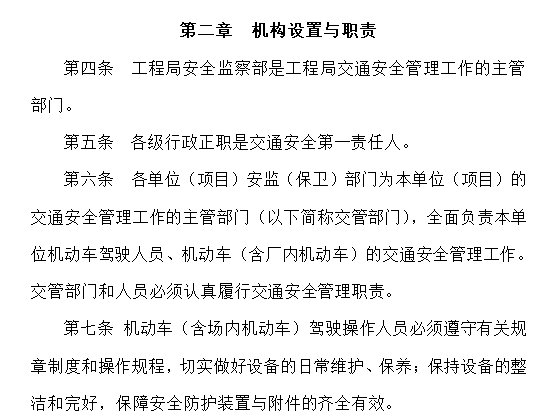 第二章　机构设置与职责

第四条　工程局安全监察部是工程局交通安全管理工作的主管部门。

第五条　各级行政正职是交通安全第一责任人。

第六条　各单位（项目）安监（保卫）部门为本单位（项目）的交通安全管理工作的主管部门（以下简称交管部门），全面负责本单位机动车驾驶人员、机动车（含厂内机动车）的交通安全管理工作。交管部门和人员必须认真履行交通安全管理职责。

第七条 机动车（含场内机动车）驾驶操作人员必须遵守有关规章制度和操作规程，切实做好设备的日常维护、保养；保持设备的整洁和完好，保障安全防护装置与附件的齐全有效。